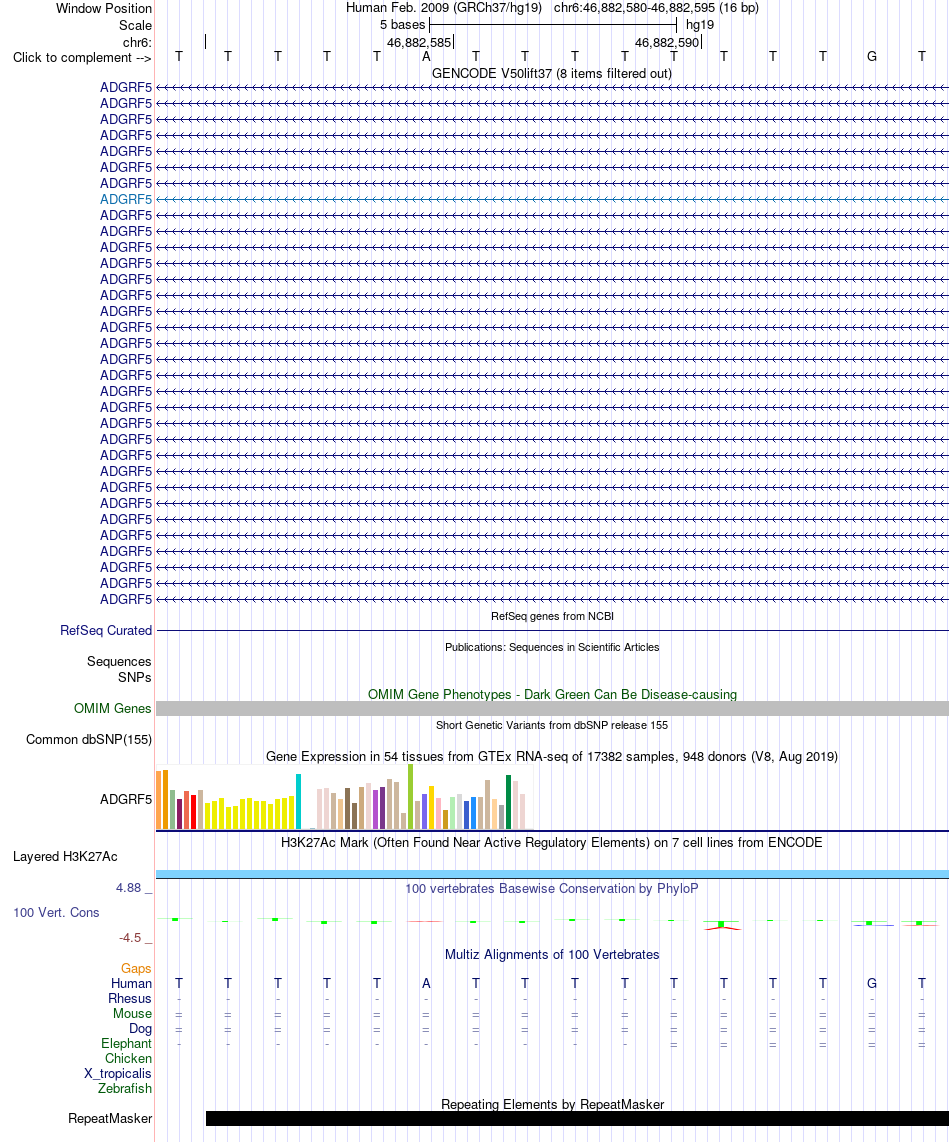 Window Position Human Feb. 2009 (GRCh37/hg19) chr6:46,882,580-46,882,595 (16 bp)
Scale 5 bases hg19
chr6: 46,882,585 46,882,590
Click to complement --> T T T T T A T T T T T T T T G T
GENCODE V50lift37 (8 items filtered out)
ADGRF5
ADGRF5
ADGRF5
ADGRF5
ADGRF5
ADGRF5
ADGRF5
ADGRF5
ADGRF5
ADGRF5
ADGRF5
ADGRF5
ADGRF5
ADGRF5
ADGRF5
ADGRF5
ADGRF5
ADGRF5
ADGRF5
ADGRF5
ADGRF5
ADGRF5
ADGRF5
ADGRF5
ADGRF5
ADGRF5
ADGRF5
ADGRF5
ADGRF5
ADGRF5
ADGRF5
ADGRF5
ADGRF5
RefSeq genes from NCBI
RefSeq Curated
Publications: Sequences in Scientific Articles
Sequences
SNPs
OMIM Gene Phenotypes - Dark Green Can Be Disease-causing
OMIM Genes
Short Genetic Variants from dbSNP release 155
Common dbSNP(155)
Gene Expression in 54 tissues from GTEx RNA-seq of 17382 samples, 948 donors (V8, Aug 2019)
ADGRF5
H3K27Ac Mark (Often Found Near Active Regulatory Elements) on 7 cell lines from ENCODE
Layered H3K27Ac
4.88 _ 100 vertebrates Basewise Conservation by PhyloP
100 Vert. Cons
-4.5 _
Multiz Alignments of 100 Vertebrates
Gaps
Human T T T T T A T T T T T T T T G T
Rhesus - - - - - - - - - - - - - - - -
Mouse = = = = = = = = = = = = = = = =
Dog = = = = = = = = = = = = = = = =
Elephant - - - - - - - - - - = = = = = =
Chicken
X_tropicalis
Zebrafish
Repeating Elements by RepeatMasker
RepeatMasker